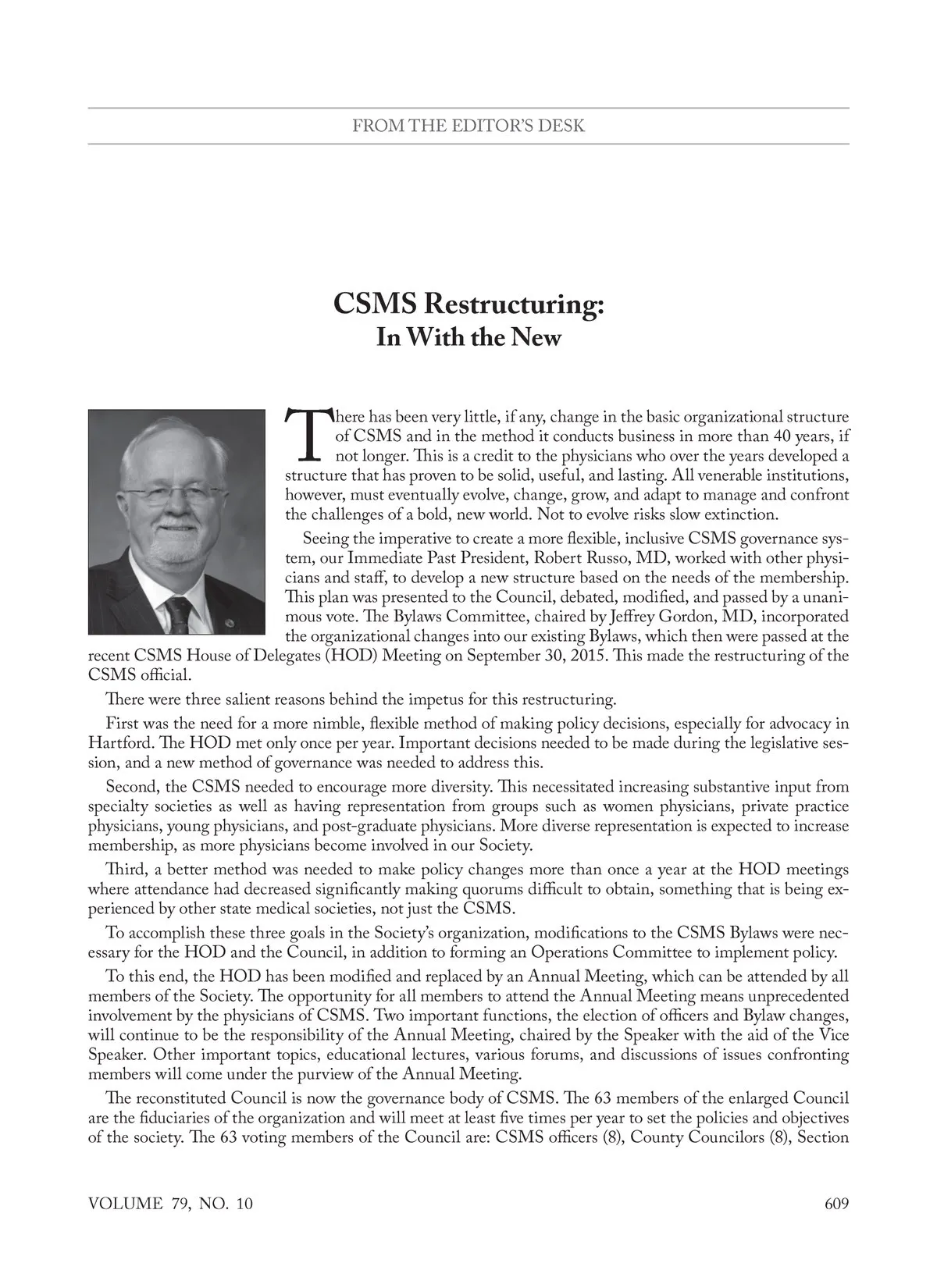 FROM THE EDITOR'S DESK

CSMS Restructuring:
In With the New

There has been very little, if any, change in the basic organizational structure of CSMS and in the method it conducts business in more than 40 years, if not longer. This is a credit to the physicians who over the years developed a structure that has proven to be solid, useful, and lasting. All venerable institutions, however, must eventually evolve, change, grow, and adapt to manage and confront the challenges of a bold, new world. Not to evolve risks slow extinction.

Seeing the imperative to create a more flexible, inclusive CSMS governance system, our Immediate Past President, Robert Russo, MD, worked with other physicians and staff, to develop a new structure based on the needs of the membership. This plan was presented to the Council, debated, modified, and passed by a unanimous vote. The Bylaws Committee, chaired by Jeffrey Gordon, MD, incorporated the organizational changes into our existing Bylaws, which then were passed at the recent CSMS House of Delegates (HOD) Meeting on September 30, 2015. This made the restructuring of the CSMS official.

There were three salient reasons behind the impetus for this restructuring.

First was the need for a more nimble, flexible method of making policy decisions, especially for advocacy in Hartford. The HOD met only once per year. Important decisions needed to be made during the legislative session, and a new method of governance was needed to address this.

Second, the CSMS needed to encourage more diversity. This necessitated increasing substantive input from specialty societies as well as having representation from groups such as women physicians, private practice physicians, young physicians, and post-graduate physicians. More diverse representation is expected to increase membership, as more physicians become involved in our Society.

Third, a better method was needed to make policy changes more than once a year at the HOD meetings where attendance had decreased significantly making quorums difficult to obtain, something that is being experienced by other state medical societies, not just the CSMS.

To accomplish these three goals in the Society's organization, modifications to the CSMS Bylaws were necessary for the HOD and the Council, in addition to forming an Operations Committee to implement policy.

To this end, the HOD has been modified and replaced by an Annual Meeting, which can be attended by all members of the Society. The opportunity for all members to attend the Annual Meeting means unprecedented involvement by the physicians of CSMS. Two important functions, the election of officers and Bylaw changes, will continue to be the responsibility of the Annual Meeting, chaired by the Speaker with the aid of the Vice Speaker. Other important topics, educational lectures, various forums, and discussions of issues confronting members will come under the purview of the Annual Meeting.

The reconstituted Council is now the governance body of CSMS. The 63 members of the enlarged Council are the fiduciaries of the organization and will meet at least five times per year to set the policies and objectives of the society. The 63 voting members of the Council are: CSMS officers (8), County Councilors (8), Section

VOLUME 79, NO. 10 609